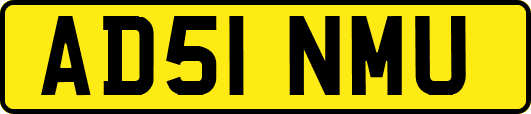 AD51 NMU